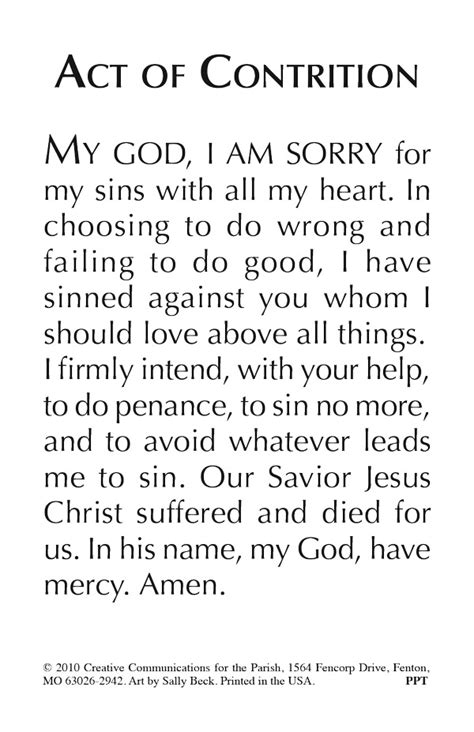 ACT OF CONTRITION

MY GOD, I AM SORRY for my sins with all my heart. In choosing to do wrong and failing to do good, I have sinned against you whom I should love above all things. I firmly intend, with your help, to do penance, to sin no more, and to avoid whatever leads me to sin. Our Savior Jesus Christ suffered and died for us. In his name, my God, have mercy. Amen.

© 2010 Creative Communications for the Parish, 1564 Fencorp Drive, Fenton, MO 63026-2942. Art by Sally Beck. Printed in the USA. PPT